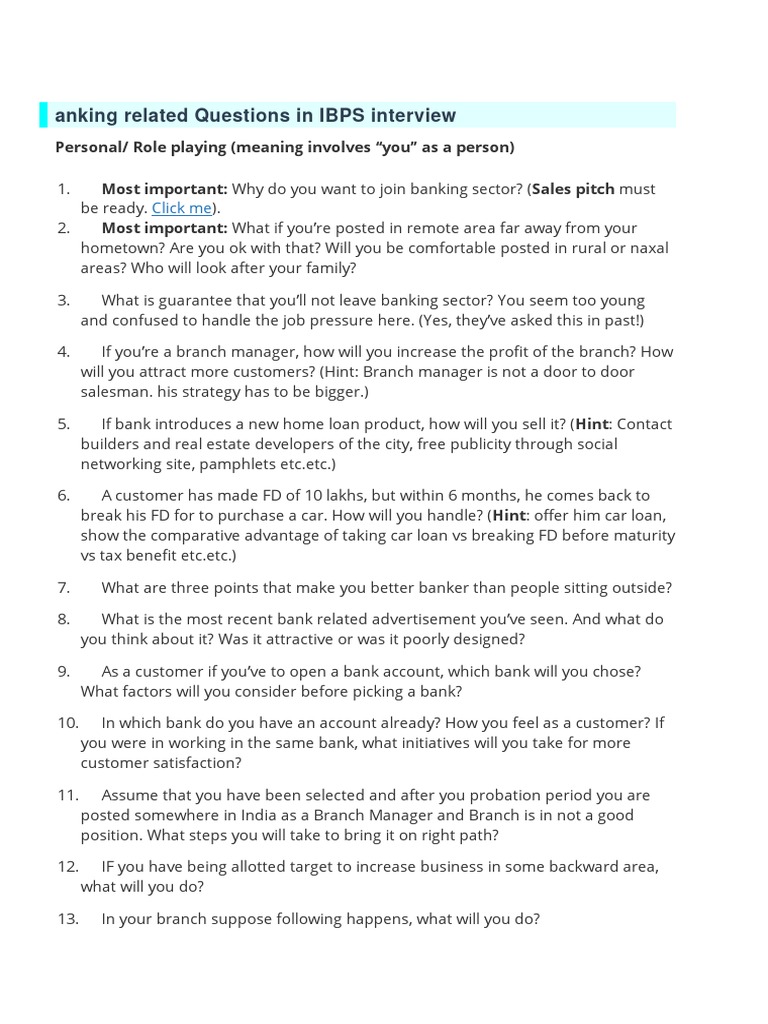 anking related Questions in IBPS interview

Personal/ Role playing (meaning involves “you” as a person)

1. Most important: Why do you want to join banking sector? (Sales pitch must be ready. Click me).
2. Most important: What if you’re posted in remote area far away from your hometown? Are you ok with that? Will you be comfortable posted in rural or naxal areas? Who will look after your family?

3. What is guarantee that you’ll not leave banking sector? You seem too young and confused to handle the job pressure here. (Yes, they’ve asked this in past!)

4. If you’re a branch manager, how will you increase the profit of the branch? How will you attract more customers? (Hint: Branch manager is not a door to door salesman. his strategy has to be bigger.)

5. If bank introduces a new home loan product, how will you sell it? (Hint: Contact builders and real estate developers of the city, free publicity through social networking site, pamphlets etc.etc.)

6. A customer has made FD of 10 lakhs, but within 6 months, he comes back to break his FD for to purchase a car. How will you handle? (Hint: offer him car loan, show the comparative advantage of taking car loan vs breaking FD before maturity vs tax benefit etc.etc.)

7. What are three points that make you better banker than people sitting outside?

8. What is the most recent bank related advertisement you’ve seen. And what do you think about it? Was it attractive or was it poorly designed?

9. As a customer if you’ve to open a bank account, which bank will you chose? What factors will you consider before picking a bank?

10. In which bank do you have an account already? How you feel as a customer? If you were in working in the same bank, what initiatives will you take for more customer satisfaction?

11. Assume that you have been selected and after you probation period you are posted somewhere in India as a Branch Manager and Branch is in not a good position. What steps you will take to bring it on right path?

12. IF you have being allotted target to increase business in some backward area, what will you do?

13. In your branch suppose following happens, what will you do?